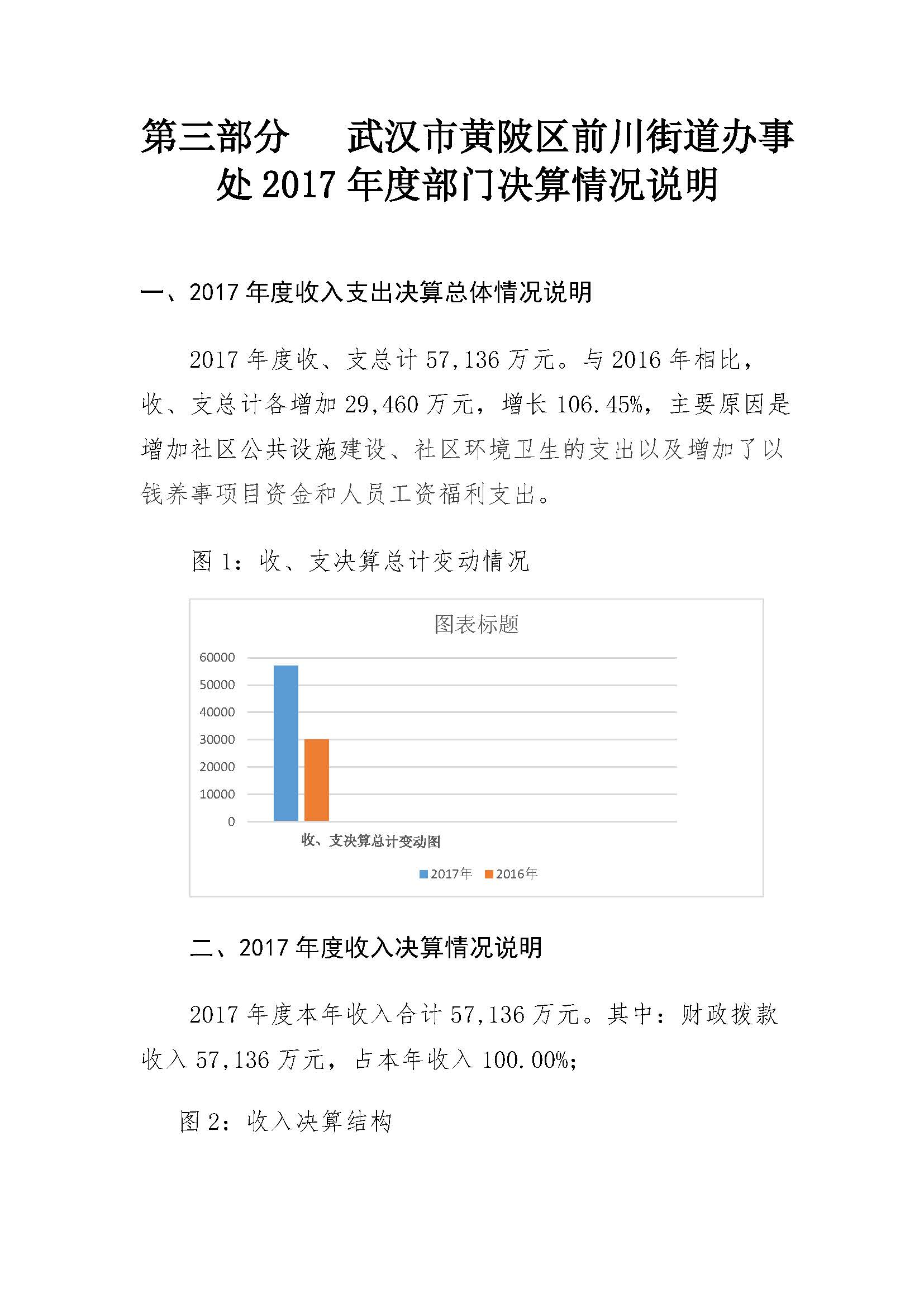 第三部分　武汉市黄陂区前川街道办事处 2017 年度部门决算情况说明

一、2017 年度收入支出决算总体情况说明

2017 年度收、支总计 57,136 万元。与 2016 年相比，收、支总计各增加 29,460 万元，增长 106.45%，主要原因是增加社区公共设施建设、社区环境卫生的支出以及增加了以钱养事项目资金和人员工资福利支出。

图 1：收、支决算总计变动情况

图表标题

60000
50000
40000
30000
20000
10000
0

收、支决算总计变动图

2017年　2016年

二、2017 年度收入决算情况说明

2017 年度本年收入合计 57,136 万元。其中：财政拨款收入 57,136 万元，占本年收入 100.00%；

图 2：收入决算结构